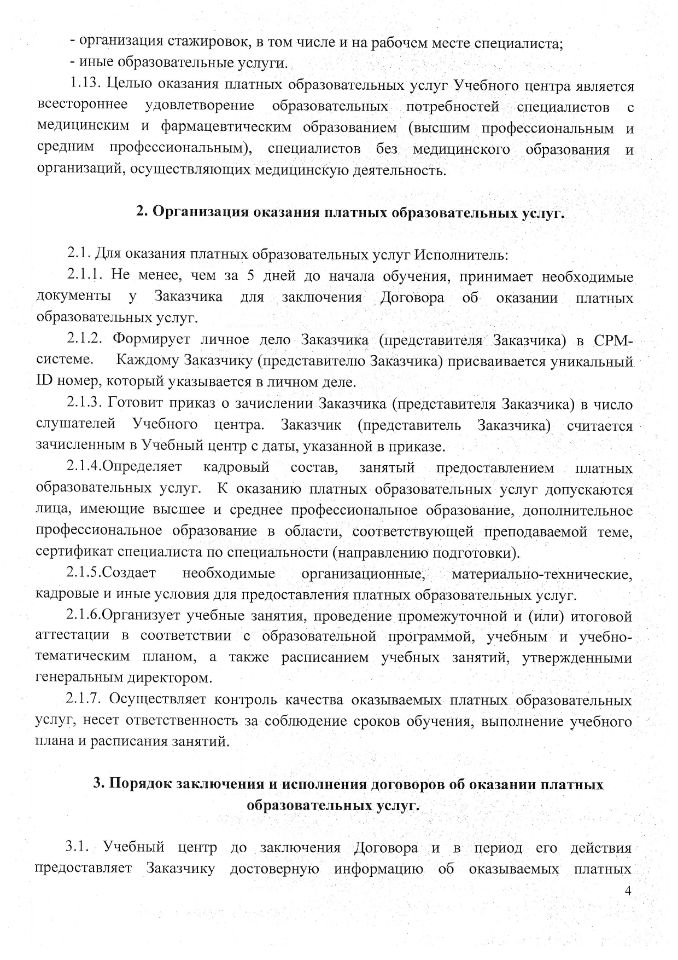 - организация стажировок, в том числе и на рабочем месте специалиста;
- иные образовательные услуги.

1.13. Целью оказания платных образовательных услуг Учебного центра является всестороннее удовлетворение образовательных потребностей специалистов с медицинским и фармацевтическим образованием (высшим профессиональным и средним профессиональным), специалистов без медицинского образования и организаций, осуществляющих медицинскую деятельность.

2. Организация оказания платных образовательных услуг.

2.1. Для оказания платных образовательных услуг Исполнитель:

2.1.1. Не менее, чем за 5 дней до начала обучения, принимает необходимые документы у Заказчика для заключения Договора об оказании платных образовательных услуг.

2.1.2. Формирует личное дело Заказчика (представителя Заказчика) в СРМ-системе. Каждому Заказчику (представителю Заказчика) присваивается уникальный ID номер, который указывается в личном деле.

2.1.3. Готовит приказ о зачислении Заказчика (представителя Заказчика) в число слушателей Учебного центра. Заказчик (представитель Заказчика) считается зачисленным в Учебный центр с даты, указанной в приказе.

2.1.4.Определяет кадровый состав, занятый предоставлением платных образовательных услуг. К оказанию платных образовательных услуг допускаются лица, имеющие высшее и среднее профессиональное образование, дополнительное профессиональное образование в области, соответствующей преподаваемой теме, сертификат специалиста по специальности (направлению подготовки).

2.1.5.Создает необходимые организационные, материально-технические, кадровые и иные условия для предоставления платных образовательных услуг.

2.1.6.Организует учебные занятия, проведение промежуточной и (или) итоговой аттестации в соответствии с образовательной программой, учебным и учебно-тематическим планом, а также расписанием учебных занятий, утвержденными генеральным директором.

2.1.7. Осуществляет контроль качества оказываемых платных образовательных услуг, несет ответственность за соблюдение сроков обучения, выполнение учебного плана и расписания занятий.

3. Порядок заключения и исполнения договоров об оказании платных образовательных услуг.

3.1. Учебный центр до заключения Договора и в период его действия предоставляет Заказчику достоверную информацию об оказываемых платных

4